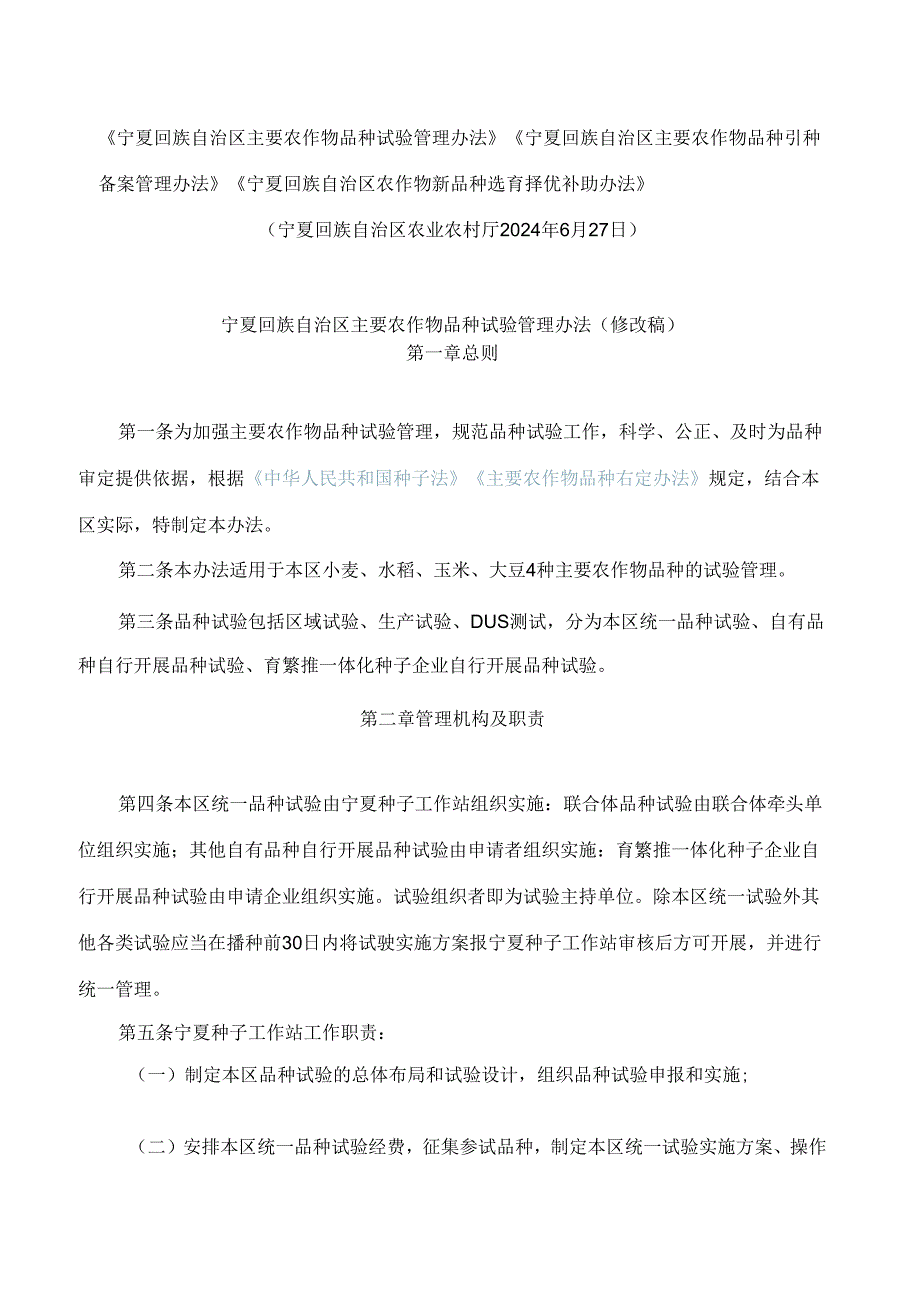 《宁夏回族自治区主要农作物品种试验管理办法》《宁夏回族自治区主要农作物品种引种备案管理办法》《宁夏回族自治区农作物新品种选育择优补助办法》

（宁夏回族自治区农业农村厅2024年6月27日）

宁夏回族自治区主要农作物品种试验管理办法（修改稿）
第一章总则

第一条为加强主要农作物品种试验管理，规范品种试验工作，科学、公正、及时为品种审定提供依据，根据《中华人民共和国种子法》《主要农作物品种右定办法》规定，结合本区实际，特制定本办法。

第二条本办法适用于本区小麦、水稻、玉米、大豆4种主要农作物品种的试验管理。

第三条品种试验包括区域试验、生产试验、DUS测试，分为本区统一品种试验、自有品种自行开展品种试验、育繁推一体化种子企业自行开展品种试验。

第二章管理机构及职责

第四条本区统一品种试验由宁夏种子工作站组织实施：联合体品种试验由联合体牵头单位组织实施；其他自有品种自行开展品种试验由申请者组织实施：育繁推一体化种子企业自行开展品种试验由申请企业组织实施。试验组织者即为试验主持单位。除本区统一试验外其他各类试验应当在播种前30日内将试驶实施方案报宁夏种子工作站审核后方可开展，并进行统一管理。

第五条宁夏种子工作站工作职责：

（一）制定本区品种试验的总体布局和试验设计，组织品种试验申报和实施;

（二）安排本区统一品种试验经费，征集参试品种，制定本区统一试验实施方案、操作